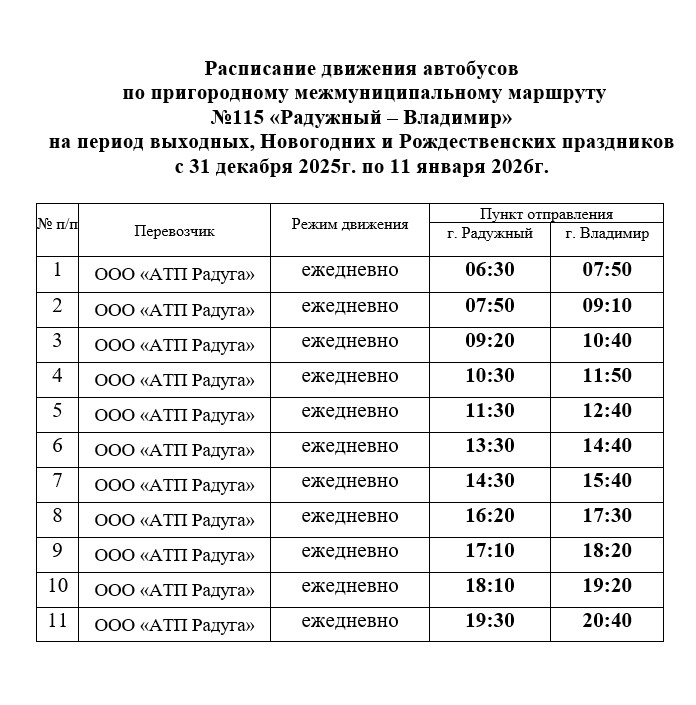 Расписание движения автобусов
по пригородному межмуниципальному маршруту
№115 «Радужный – Владимир»
на период выходных, Новогодних и Рождественских праздников
с 31 декабря 2025г. по 11 января 2026г.

| № п/п | Перевозчик | Режим движения | Пункт отправления г. Радужный | Пункт отправления г. Владимир |
|---|---|---|---|---|
| 1 | ООО «АТП Радуга» | ежедневно | 06:30 | 07:50 |
| 2 | ООО «АТП Радуга» | ежедневно | 07:50 | 09:10 |
| 3 | ООО «АТП Радуга» | ежедневно | 09:20 | 10:40 |
| 4 | ООО «АТП Радуга» | ежедневно | 10:30 | 11:50 |
| 5 | ООО «АТП Радуга» | ежедневно | 11:30 | 12:40 |
| 6 | ООО «АТП Радуга» | ежедневно | 13:30 | 14:40 |
| 7 | ООО «АТП Радуга» | ежедневно | 14:30 | 15:40 |
| 8 | ООО «АТП Радуга» | ежедневно | 16:20 | 17:30 |
| 9 | ООО «АТП Радуга» | ежедневно | 17:10 | 18:20 |
| 10 | ООО «АТП Радуга» | ежедневно | 18:10 | 19:20 |
| 11 | ООО «АТП Радуга» | ежедневно | 19:30 | 20:40 |